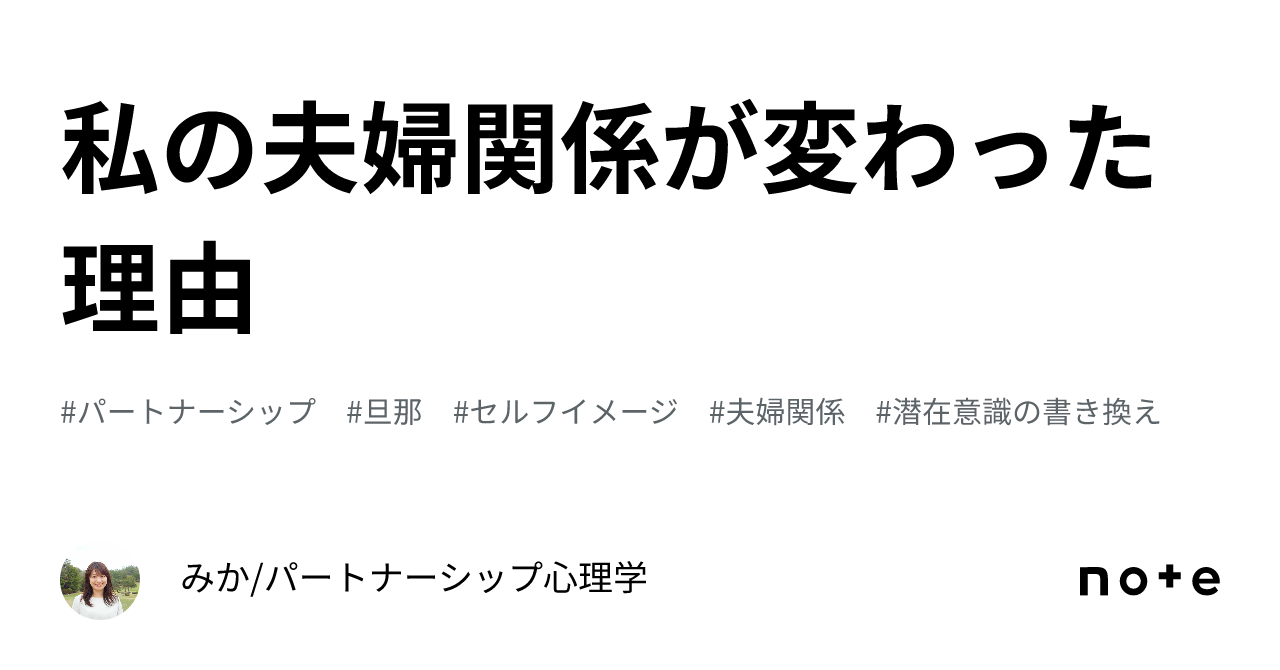 私の夫婦関係が変わった理由

#パートナーシップ #旦那 #セルフイメージ #夫婦関係 #潜在意識の書き換え

みか/パートナーシップ心理学

note